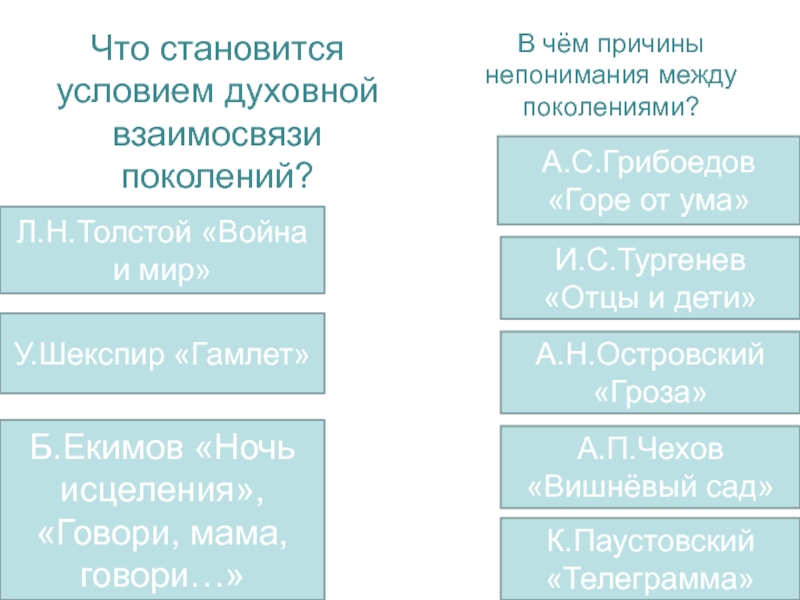 Что становится условием духовной взаимосвязи поколений?

Л.Н.Толстой «Война и мир»

У.Шекспир «Гамлет»

Б.Екимов «Ночь исцеления», «Говори, мама, говори…»

В чём причины непонимания между поколениями?

А.С.Грибоедов «Горе от ума»

И.С.Тургенев «Отцы и дети»

А.Н.Островский «Гроза»

А.П.Чехов «Вишнёвый сад»

К.Паустовский «Телеграмма»